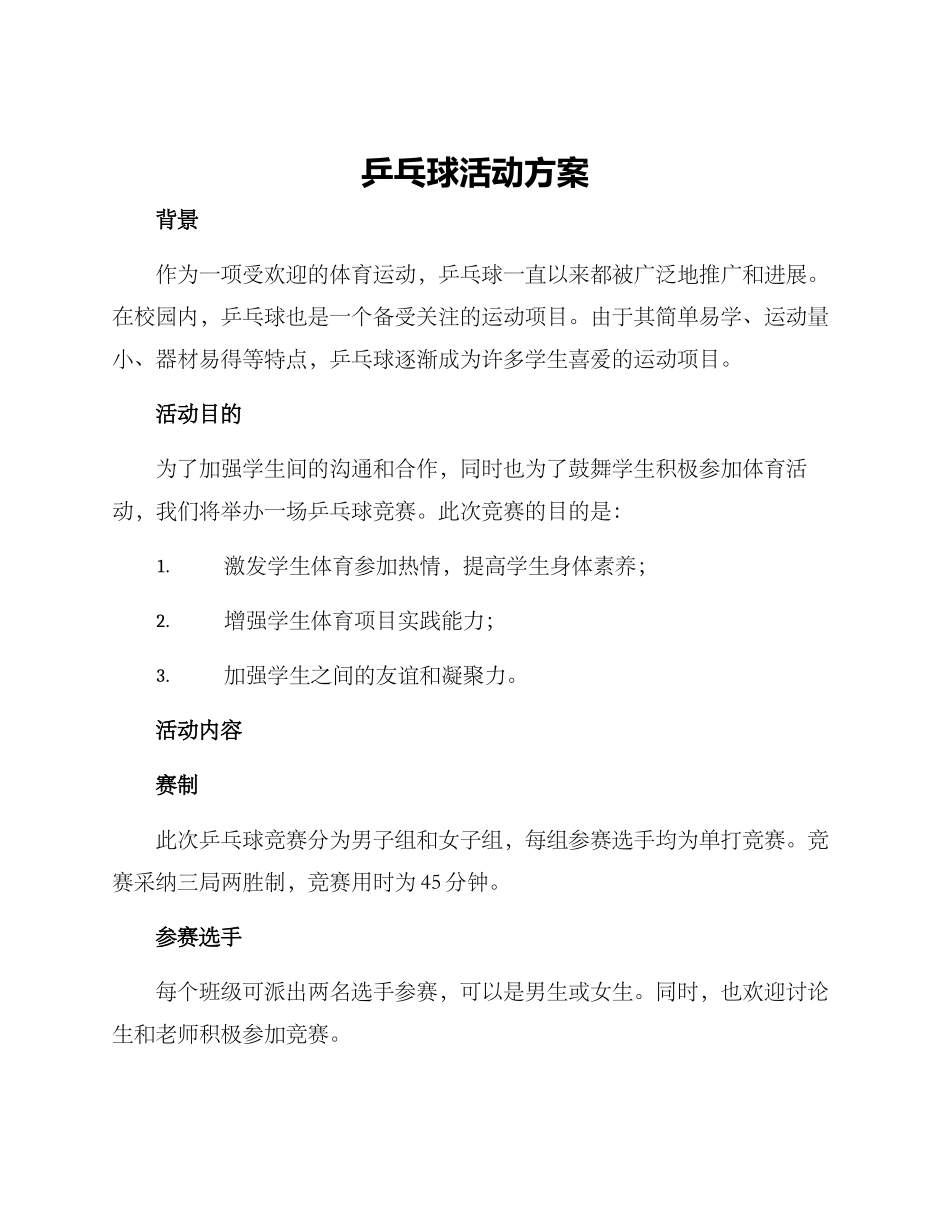 乒乓球活动方案

背景

作为一项受欢迎的体育运动，乒乓球一直以来都被广泛地推广和进展。在校园内，乒乓球也是一个备受关注的运动项目。由于其简单易学、运动量小、器材易得等特点，乒乓球逐渐成为许多学生喜爱的运动项目。

活动目的

为了加强学生间的沟通和合作，同时也为了鼓舞学生积极参加体育活动，我们将举办一场乒乓球竞赛。此次竞赛的目的是：

1. 激发学生体育参加热情，提高学生身体素养；

2. 增强学生体育项目实践能力；

3. 加强学生之间的友谊和凝聚力。

活动内容

赛制

此次乒乓球竞赛分为男子组和女子组，每组参赛选手均为单打竞赛。竞赛采纳三局两胜制，竞赛用时为45分钟。

参赛选手

每个班级可派出两名选手参赛，可以是男生或女生。同时，也欢迎讨论生和老师积极参加竞赛。